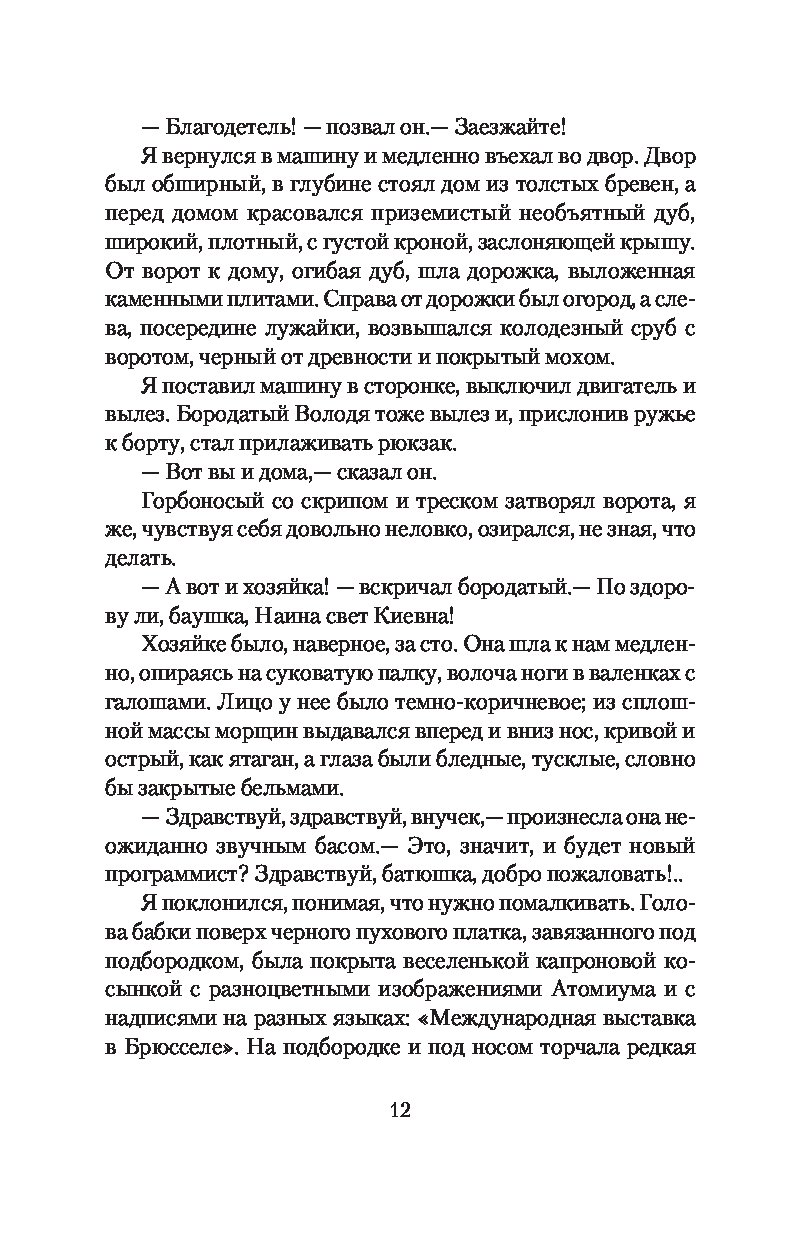 — Благодетель! — позвал он.— Заезжайте!

Я вернулся в машину и медленно въехал во двор. Двор был обширный, в глубине стоял дом из толстых бревен, а перед домом красовался приземистый необъятный дуб, широкий, плотный, с густой кроной, заслоняющей крышу. От ворот к дому, огибая дуб, шла дорожка, выложенная каменными плитами. Справа от дорожки был огород, а слева, посередине лужайки, возвышался колодезный сруб с воротом, черный от древности и покрытый мохом.

Я поставил машину в сторонке, выключил двигатель и вылез. Бородатый Володя тоже вылез и, прислонив ружье к борту, стал прилаживать рюкзак.

— Вот вы и дома,— сказал он.

Горбоносый со скрипом и треском затворял ворота, я же, чувствуя себя довольно неловко, озирался, не зная, что делать.

— А вот и хозяйка! — вскричал бородатый.— По здорову ли, баушка, Наина свет Киевна!

Хозяйке было, наверное, за сто. Она шла к нам медленно, опираясь на суковатую палку, волоча ноги в валенках с галошами. Лицо у нее было темно-коричневое; из сплошной массы морщин выдавался вперед и вниз нос, кривой и острый, как ятаган, а глаза были бледные, тусклые, словно бы закрытые бельмами.

— Здравствуй, здравствуй, внучек,— произнесла она неожиданно звучным басом.— Это, значит, и будет новый программист? Здравствуй, батюшка, добро пожаловать!..

Я поклонился, понимая, что нужно помалкивать. Голова бабки поверх черного пухового платка, завязанного под подбородком, была покрыта веселенькой капроновой косынкой с разноцветными изображениями Атомиума и с надписями на разных языках: «Международная выставка в Брюсселе». На подбородке и под носом торчала редкая

12